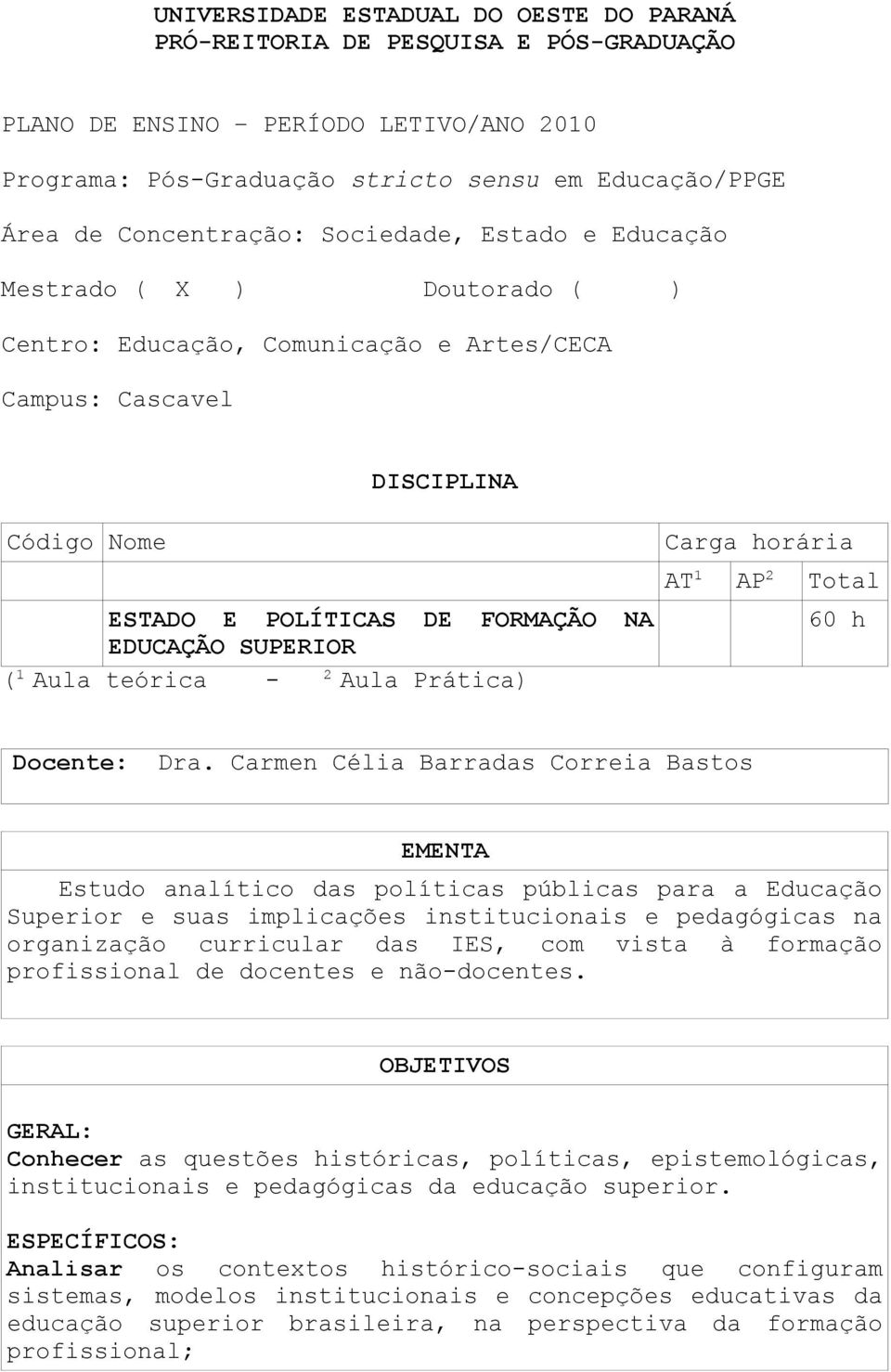 UNIVERSIDADE ESTADUAL DO OESTE DO PARANÁ
PRÓ-REITORIA DE PESQUISA E PÓS-GRADUAÇÃO

PLANO DE ENSINO – PERÍODO LETIVO/ANO 2010

Programa: Pós-Graduação stricto sensu em Educação/PPGE

Área de Concentração: Sociedade, Estado e Educação

Mestrado ( X ) Doutorado ( )

Centro: Educação, Comunicação e Artes/CECA

Campus: Cascavel

DISCIPLINA

| Código | Nome | Carga horária | | |
|---|---|---|---|---|
| | | AT$^1$ | AP$^2$ | Total |
| | ESTADO E POLÍTICAS DE FORMAÇÃO NA EDUCAÇÃO SUPERIOR | | | 60 h |

($^1$ Aula teórica - $^2$ Aula Prática)

Docente: Dra. Carmen Célia Barradas Correia Bastos

EMENTA

Estudo analítico das políticas públicas para a Educação Superior e suas implicações institucionais e pedagógicas na organização curricular das IES, com vista à formação profissional de docentes e não-docentes.

OBJETIVOS

GERAL:
Conhecer as questões históricas, políticas, epistemológicas, institucionais e pedagógicas da educação superior.

ESPECÍFICOS:
Analisar os contextos histórico-sociais que configuram sistemas, modelos institucionais e concepções educativas da educação superior brasileira, na perspectiva da formação profissional;